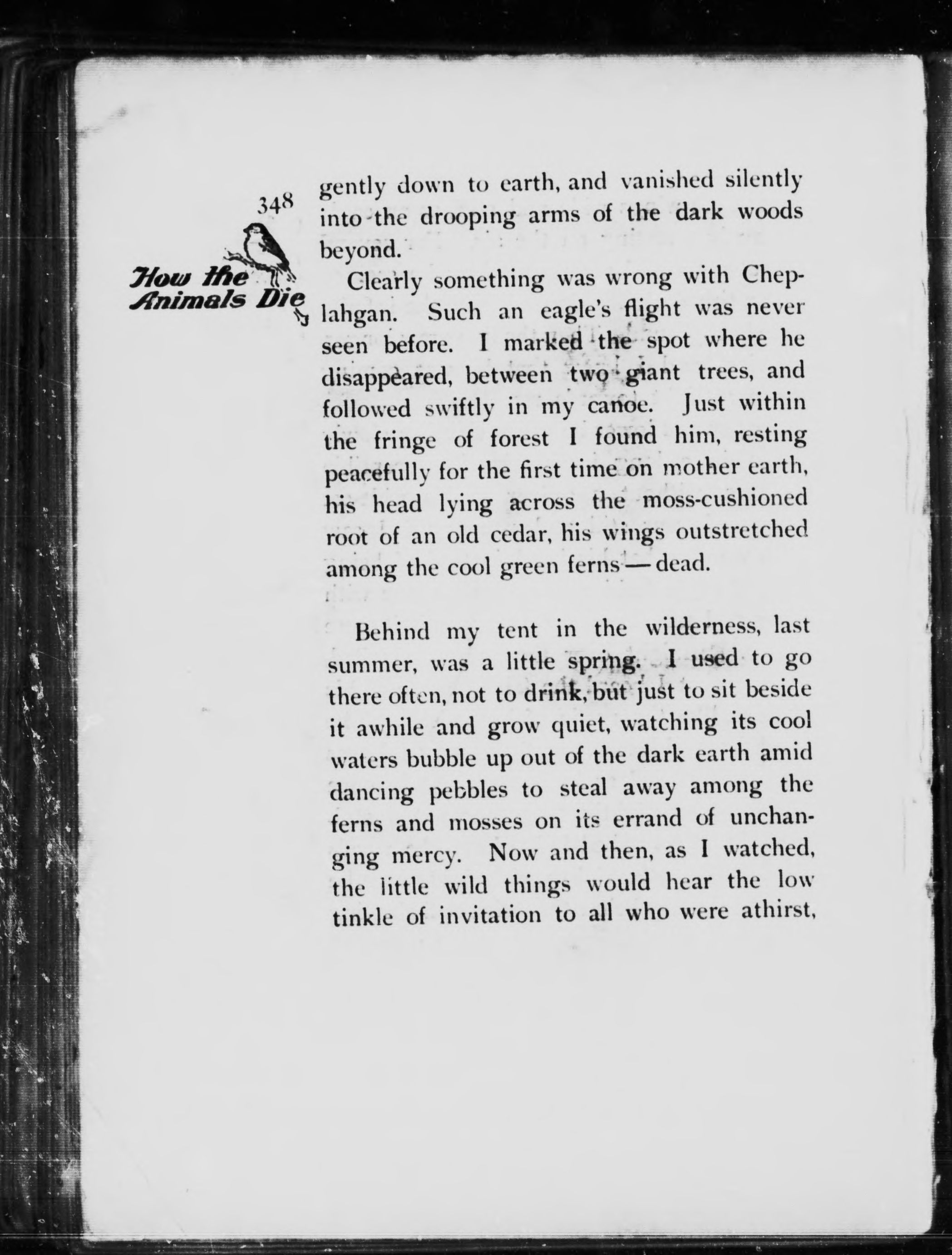 348

How the Animals Die

gently down to earth, and vanished silently into the drooping arms of the dark woods beyond.

Clearly something was wrong with Cheplahgan. Such an eagle's flight was never seen before. I marked the spot where he disappeared, between two giant trees, and followed swiftly in my canoe. Just within the fringe of forest I found him, resting peacefully for the first time on mother earth, his head lying across the moss-cushioned root of an old cedar, his wings outstretched among the cool green ferns — dead.

Behind my tent in the wilderness, last summer, was a little spring. I used to go there often, not to drink, but just to sit beside it awhile and grow quiet, watching its cool waters bubble up out of the dark earth amid dancing pebbles to steal away among the ferns and mosses on its errand of unchanging mercy. Now and then, as I watched, the little wild things would hear the low tinkle of invitation to all who were athirst,